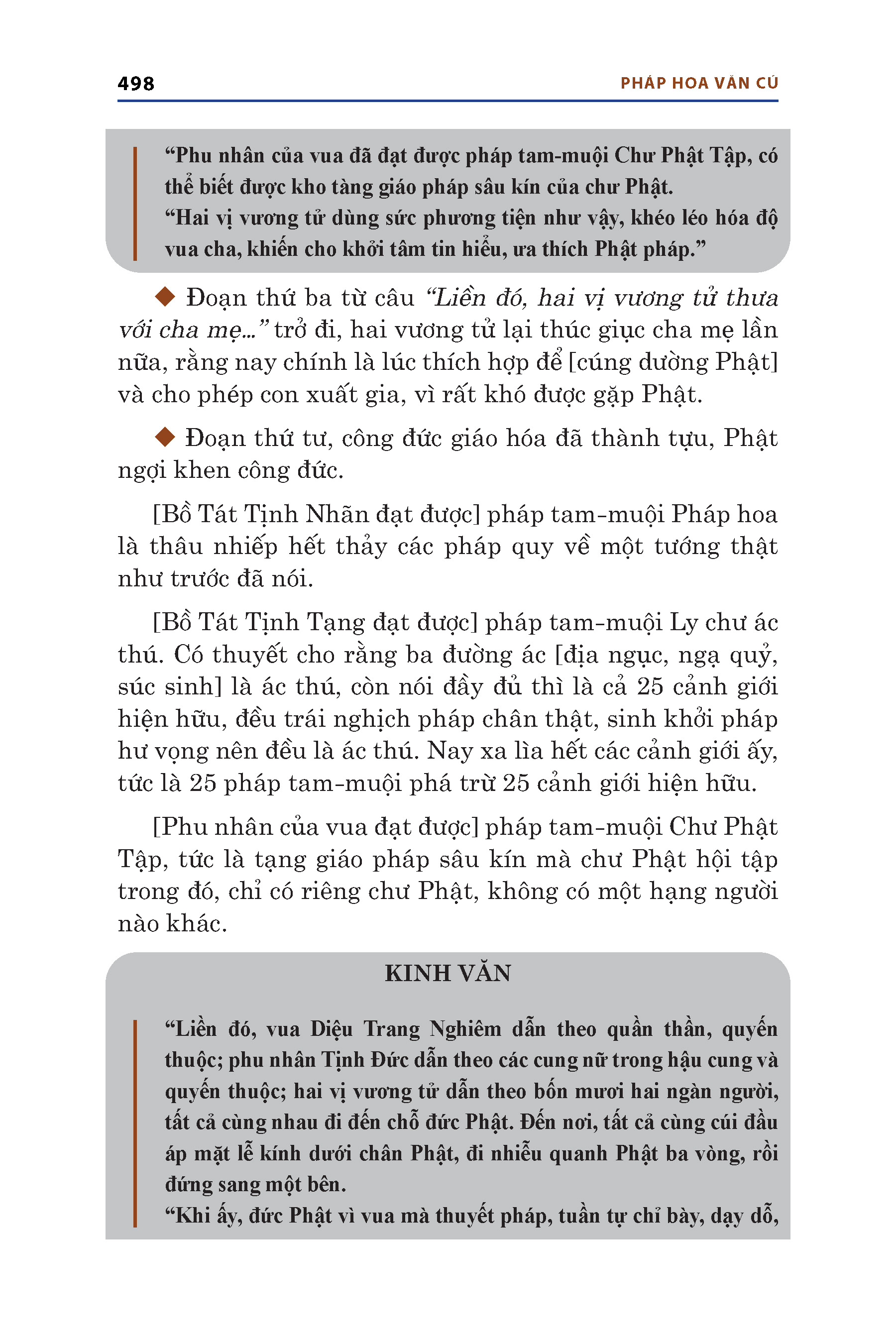 498 PHÁP HOA VĂN CÚ

“Phu nhân của vua đã đạt được pháp tam-muội Chư Phật Tập, có thể biết được kho tàng giáo pháp sâu kín của chư Phật.
“Hai vị vương tử dùng sức phương tiện như vậy, khéo léo hóa độ vua cha, khiến cho khởi tâm tin hiểu, ưa thích Phật pháp.”

◆ Đoạn thứ ba từ câu “Liền đó, hai vị vương tử thưa với cha mẹ...” trở đi, hai vương tử lại thúc giục cha mẹ lần nữa, rằng nay chính là lúc thích hợp để [cúng dường Phật] và cho phép con xuất gia, vì rất khó được gặp Phật.

◆ Đoạn thứ tư, công đức giáo hóa đã thành tựu, Phật ngợi khen công đức.

[Bồ Tát Tịnh Nhãn đạt được] pháp tam-muội Pháp hoa là thâu nhiếp hết thảy các pháp quy về một tướng thật như trước đã nói.

[Bồ Tát Tịnh Tạng đạt được] pháp tam-muội Ly chư ác thú. Có thuyết cho rằng ba đường ác [địa ngục, ngạ quỷ, súc sinh] là ác thú, còn nói đầy đủ thì là cả 25 cảnh giới hiện hữu, đều trái nghịch pháp chân thật, sinh khởi pháp hư vọng nên đều là ác thú. Nay xa lìa hết các cảnh giới ấy, tức là 25 pháp tam-muội phá trừ 25 cảnh giới hiện hữu.

[Phu nhân của vua đạt được] pháp tam-muội Chư Phật Tập, tức là tạng giáo pháp sâu kín mà chư Phật hội tập trong đó, chỉ có riêng chư Phật, không có một hạng người nào khác.

KINH VĂN

“Liền đó, vua Diệu Trang Nghiêm dẫn theo quần thần, quyến thuộc; phu nhân Tịnh Đức dẫn theo các cung nữ trong hậu cung và quyến thuộc; hai vị vương tử dẫn theo bốn mươi hai ngàn người, tất cả cùng nhau đi đến chỗ đức Phật. Đến nơi, tất cả cùng cúi đầu áp mặt lễ kính dưới chân Phật, đi nhiễu quanh Phật ba vòng, rồi đứng sang một bên.
“Khi ấy, đức Phật vì vua mà thuyết pháp, tuần tự chỉ bày, dạy dỗ,